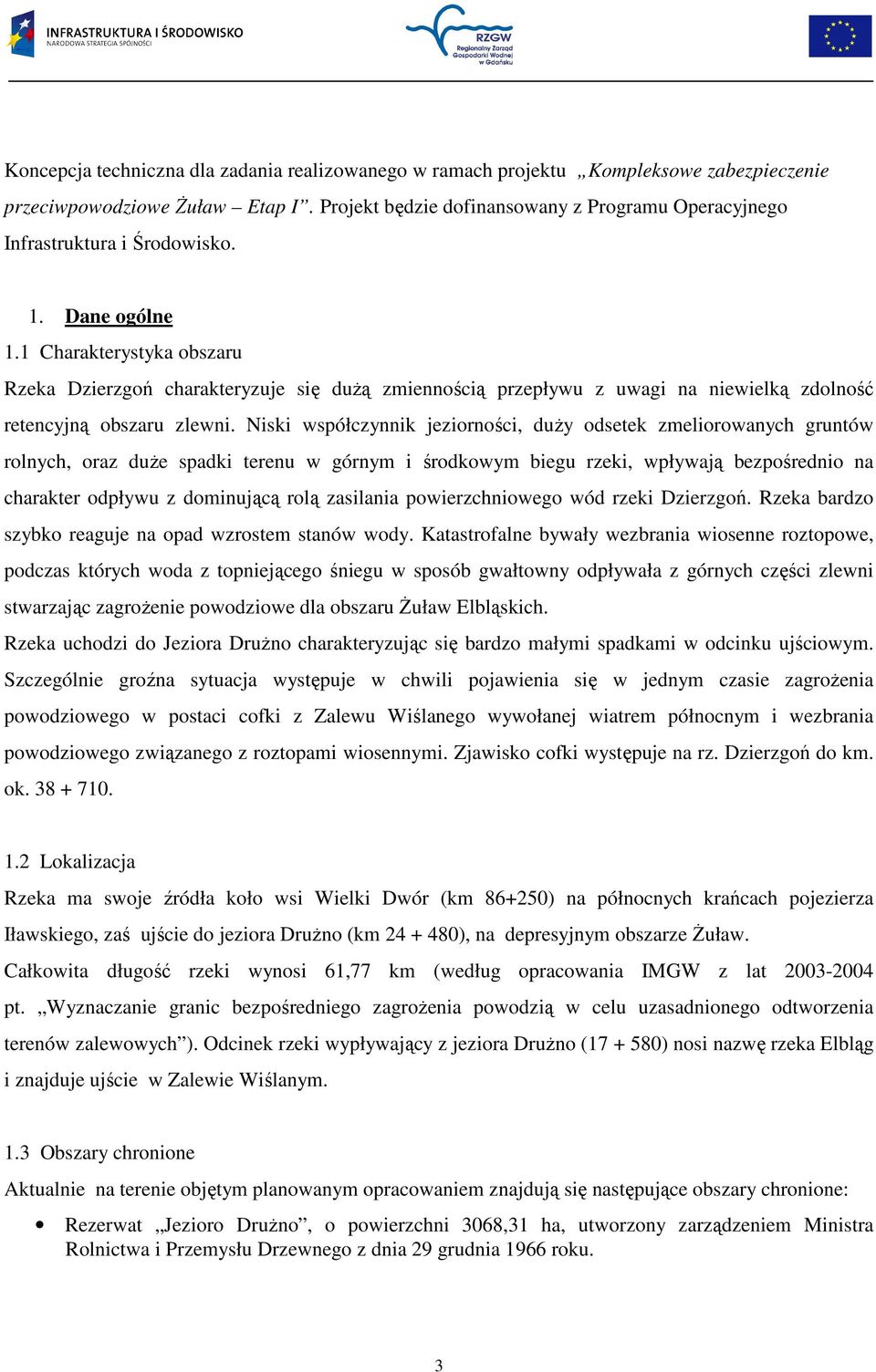 INFRASTRUKTURA I ŚRODOWISKO
NARODOWA STRATEGIA SPÓJNOŚCI

RZGW
Regionalny Zarząd Gospodarki Wodnej w Gdańsku

Koncepcja techniczna dla zadania realizowanego w ramach projektu „Kompleksowe zabezpieczenie przeciwpowodziowe Żuław – Etap I”. Projekt będzie dofinansowany z Programu Operacyjnego Infrastruktura i Środowisko.

1. Dane ogólne
1.1 Charakterystyka obszaru
Rzeka Dzierzgoń charakteryzuje się dużą zmiennością przepływu z uwagi na niewielką zdolność retencyjną obszaru zlewni. Niski współczynnik jeziorności, duży odsetek zmeliorowanych gruntów rolnych, oraz duże spadki terenu w górnym i środkowym biegu rzeki, wpływają bezpośrednio na charakter odpływu z dominującą rolą zasilania powierzchniowego wód rzeki Dzierzgoń. Rzeka bardzo szybko reaguje na opad wzrostem stanów wody. Katastrofalne bywały wezbrania wiosenne roztopowe, podczas których woda z topniejącego śniegu w sposób gwałtowny odpływała z górnych części zlewni stwarzając zagrożenie powodziowe dla obszaru Żuław Elbląskich.
Rzeka uchodzi do Jeziora Drużno charakteryzując się bardzo małymi spadkami w odcinku ujściowym. Szczególnie groźna sytuacja występuje w chwili pojawienia się w jednym czasie zagrożenia powodziowego w postaci cofki z Zalewu Wiślanego wywołanej wiatrem północnym i wezbrania powodziowego związanego z roztopami wiosennymi. Zjawisko cofki występuje na rz. Dzierzgoń do km. ok. 38 + 710.

1.2 Lokalizacja
Rzeka ma swoje źródła koło wsi Wielki Dwór (km 86+250) na północnych krańcach pojezierza Iławskiego, zaś ujście do jeziora Drużno (km 24 + 480), na depresyjnym obszarze Żuław.
Całkowita długość rzeki wynosi 61,77 km (według opracowania IMGW z lat 2003-2004 pt. „Wyznaczanie granic bezpośredniego zagrożenia powodzią w celu uzasadnionego odtworzenia terenów zalewowych”). Odcinek rzeki wypływający z jeziora Drużno (17 + 580) nosi nazwę rzeka Elbląg i znajduje ujście w Zalewie Wiślanym.

1.3 Obszary chronione
Aktualnie na terenie objętym planowanym opracowaniem znajdują się następujące obszary chronione:
• Rezerwat „Jezioro Drużno”, o powierzchni 3068,31 ha, utworzony zarządzeniem Ministra Rolnictwa i Przemysłu Drzewnego z dnia 29 grudnia 1966 roku.

3